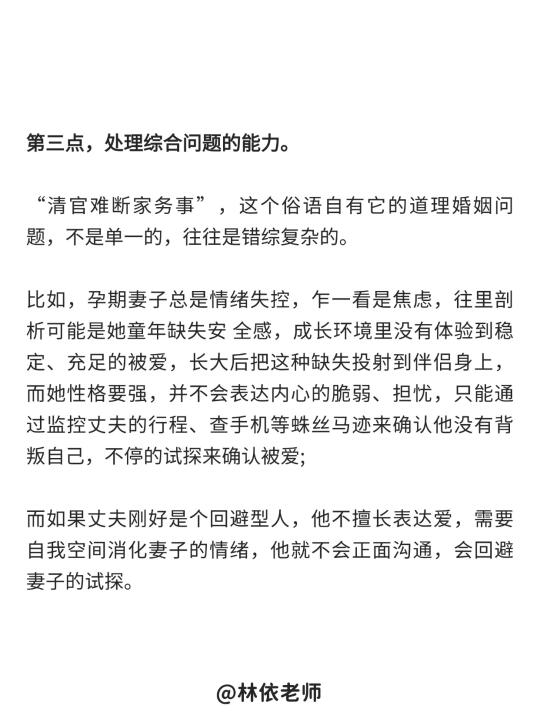 第三点，处理综合问题的能力。

“清官难断家务事”，这个俗语自有它的道理婚姻问题，不是单一的，往往是错综复杂的。

比如，孕期妻子总是情绪失控，乍一看是焦虑，往里剖析可能是她童年缺失安 全感，成长环境里没有体验到稳定、充足的被爱，长大后把这种缺失投射到伴侣身上，而她性格要强，并不会表达内心的脆弱、担忧，只能通过监控丈夫的行程、查手机等蛛丝马迹来确认他没有背叛自己，不停的试探来确认被爱;

而如果丈夫刚好是个回避型人，他不擅长表达爱，需要自我空间消化妻子的情绪，他就不会正面沟通，会回避妻子的试探。

@林依老师